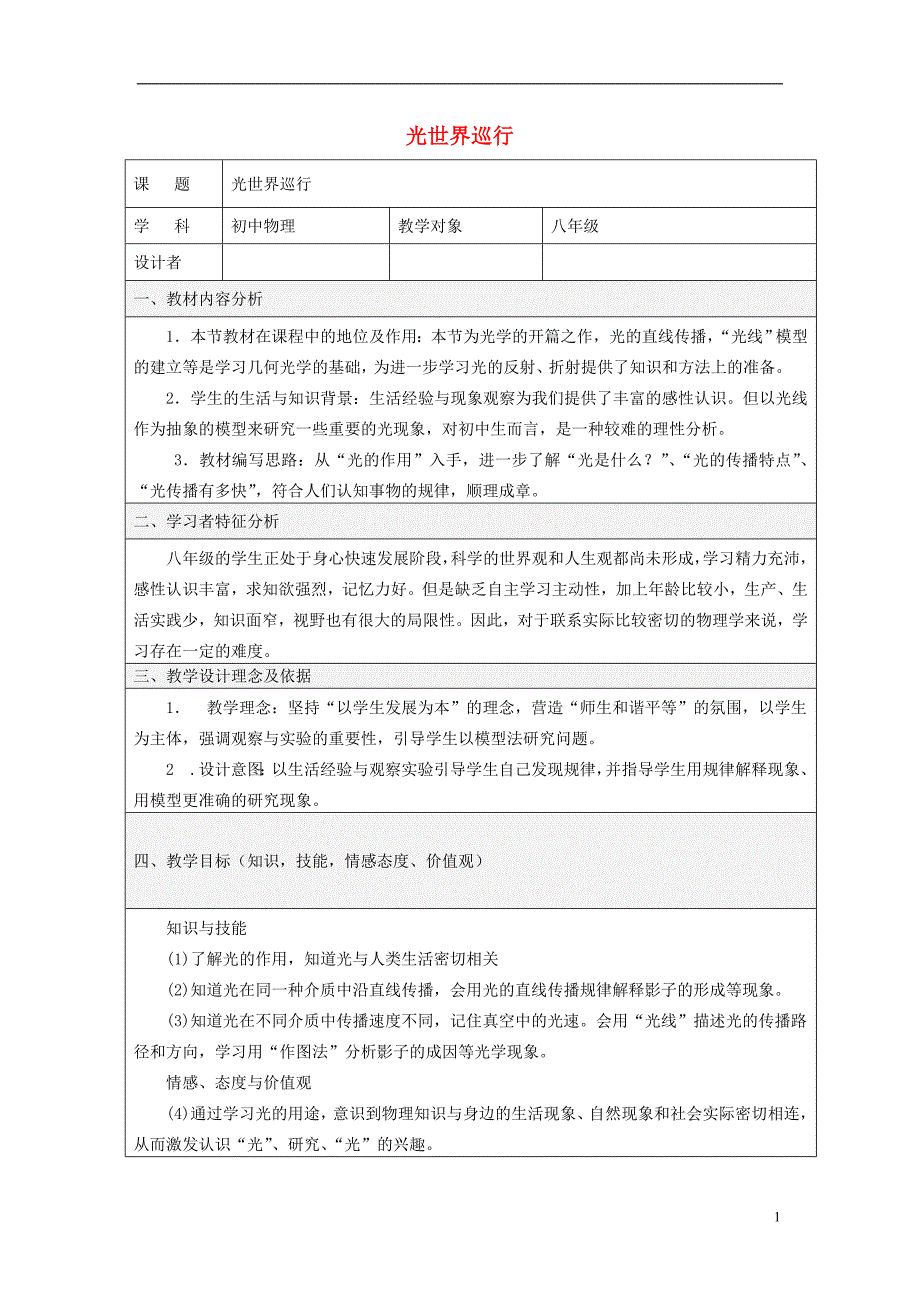 光世界巡行

| 课　　题 | 光世界巡行 | | |
|---|---|---|---|
| 学　　科 | 初中物理 | 教学对象 | 八年级 |
| 设计者 | | | |

一、教材内容分析

1．本节教材在课程中的地位及作用：本节为光学的开篇之作，光的直线传播，“光线”模型的建立等是学习几何光学的基础，为进一步学习光的反射、折射提供了知识和方法上的准备。

2．学生的生活与知识背景：生活经验与现象观察为我们提供了丰富的感性认识。但以光线作为抽象的模型来研究一些重要的光现象，对初中生而言，是一种较难的理性分析。

3．教材编写思路：从“光的作用”入手，进一步了解“光是什么？”、“光的传播特点”、“光传播有多快”，符合人们认知事物的规律，顺理成章。

二、学习者特征分析

八年级的学生正处于身心快速发展阶段，科学的世界观和人生观都尚未形成，学习精力充沛，感性认识丰富，求知欲强烈，记忆力好。但是缺乏自主学习主动性，加上年龄比较小，生产、生活实践少，知识面窄，视野也有很大的局限性。因此，对于联系实际比较密切的物理学来说，学习存在一定的难度。

三、教学设计理念及依据

1．　教学理念：坚持“以学生发展为本”的理念，营造“师生和谐平等”的氛围，以学生为主体，强调观察与实验的重要性，引导学生以模型法研究问题。

2　.设计意图：以生活经验与观察实验引导学生自己发现规律，并指导学生用规律解释现象、用模型更准确的研究现象。

四、教学目标（知识，技能，情感态度、价值观）

知识与技能

(1)了解光的作用，知道光与人类生活密切相关

(2)知道光在同一种介质中沿直线传播，会用光的直线传播规律解释影子的形成等现象。

(3)知道光在不同介质中传播速度不同，记住真空中的光速。会用“光线”描述光的传播路径和方向，学习用“作图法”分析影子的成因等光学现象。

情感、态度与价值观

(4)通过学习光的用途，意识到物理知识与身边的生活现象、自然现象和社会实际密切相连，从而激发认识“光”、研究、“光”的兴趣。

1